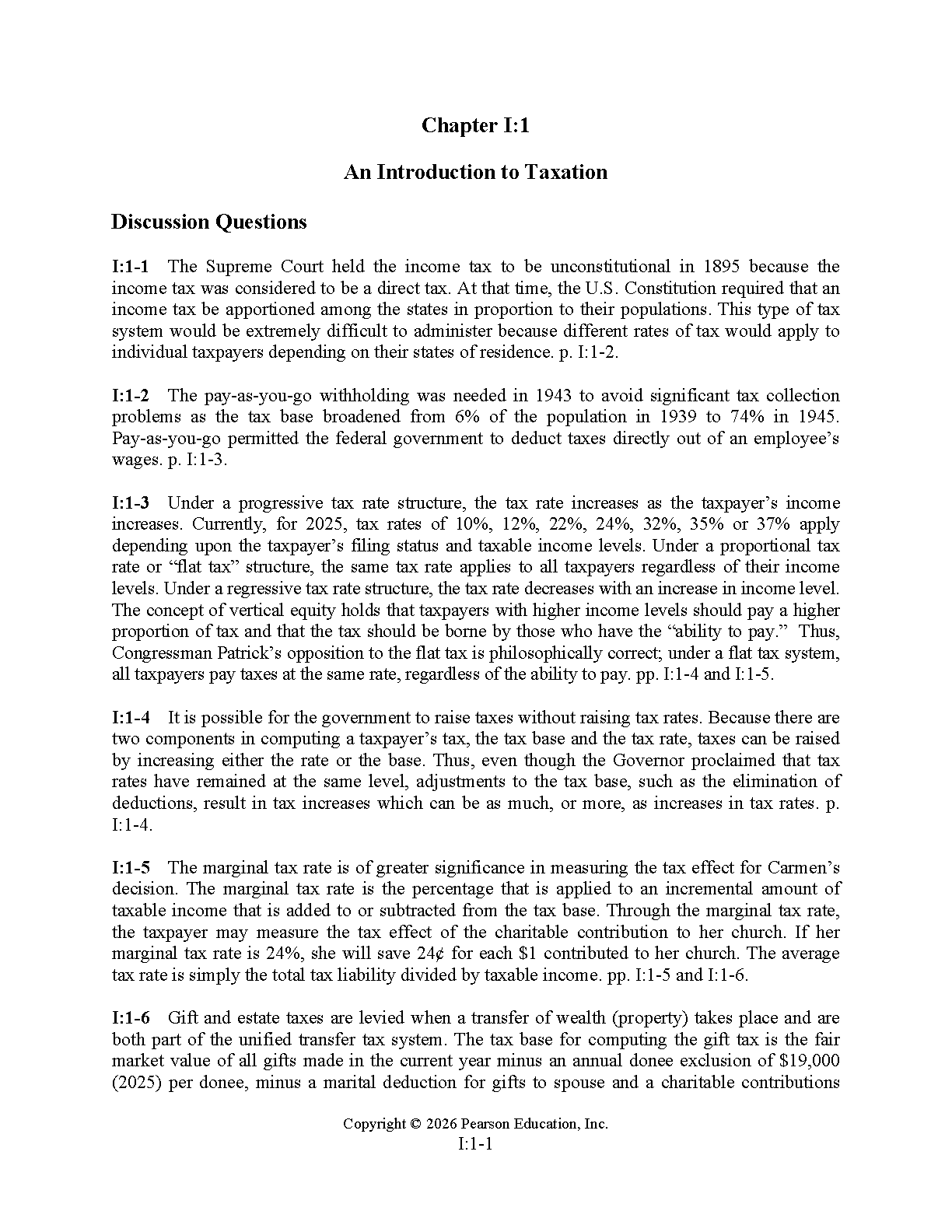 Chapter I:1

An Introduction to Taxation

Discussion Questions

I:1-1 The Supreme Court held the income tax to be unconstitutional in 1895 because the income tax was considered to be a direct tax. At that time, the U.S. Constitution required that an income tax be apportioned among the states in proportion to their populations. This type of tax system would be extremely difficult to administer because different rates of tax would apply to individual taxpayers depending on their states of residence. p. I:1-2.

I:1-2 The pay-as-you-go withholding was needed in 1943 to avoid significant tax collection problems as the tax base broadened from 6% of the population in 1939 to 74% in 1945. Pay-as-you-go permitted the federal government to deduct taxes directly out of an employee's wages. p. I:1-3.

I:1-3 Under a progressive tax rate structure, the tax rate increases as the taxpayer's income increases. Currently, for 2025, tax rates of 10%, 12%, 22%, 24%, 32%, 35% or 37% apply depending upon the taxpayer's filing status and taxable income levels. Under a proportional tax rate or "flat tax" structure, the same tax rate applies to all taxpayers regardless of their income levels. Under a regressive tax rate structure, the tax rate decreases with an increase in income level. The concept of vertical equity holds that taxpayers with higher income levels should pay a higher proportion of tax and that the tax should be borne by those who have the "ability to pay." Thus, Congressman Patrick's opposition to the flat tax is philosophically correct; under a flat tax system, all taxpayers pay taxes at the same rate, regardless of the ability to pay. pp. I:1-4 and I:1-5.

I:1-4 It is possible for the government to raise taxes without raising tax rates. Because there are two components in computing a taxpayer's tax, the tax base and the tax rate, taxes can be raised by increasing either the rate or the base. Thus, even though the Governor proclaimed that tax rates have remained at the same level, adjustments to the tax base, such as the elimination of deductions, result in tax increases which can be as much, or more, as increases in tax rates. p. I:1-4.

I:1-5 The marginal tax rate is of greater significance in measuring the tax effect for Carmen's decision. The marginal tax rate is the percentage that is applied to an incremental amount of taxable income that is added to or subtracted from the tax base. Through the marginal tax rate, the taxpayer may measure the tax effect of the charitable contribution to her church. If her marginal tax rate is 24%, she will save 24¢ for each $1 contributed to her church. The average tax rate is simply the total tax liability divided by taxable income. pp. I:1-5 and I:1-6.

I:1-6 Gift and estate taxes are levied when a transfer of wealth (property) takes place and are both part of the unified transfer tax system. The tax base for computing the gift tax is the fair market value of all gifts made in the current year minus an annual donee exclusion of $19,000 (2025) per donee, minus a marital deduction for gifts to spouse and a charitable contributions

Copyright © 2026 Pearson Education, Inc.
I:1-1